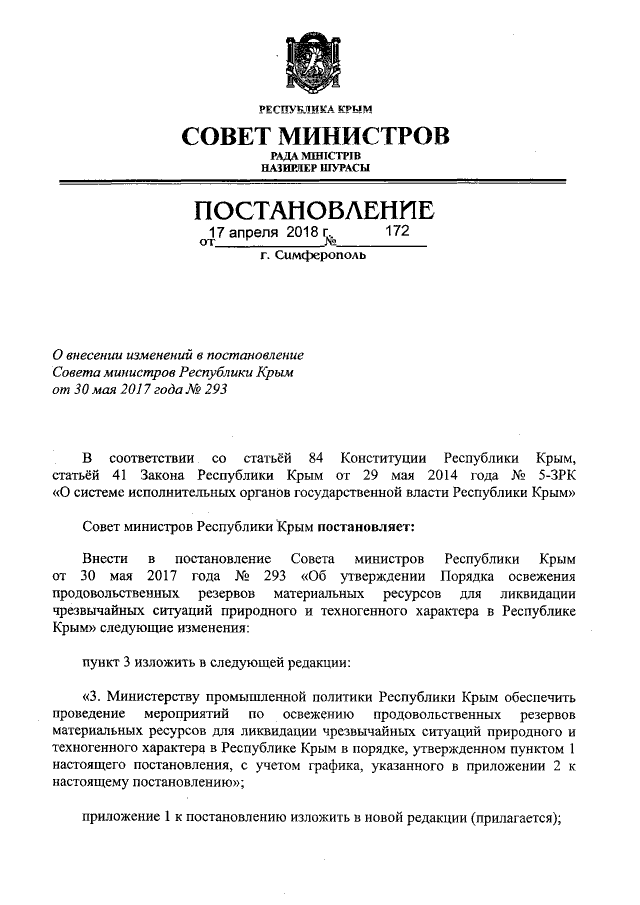 РЕСПУБЛИКА КРЫМ

СОВЕТ МИНИСТРОВ

РАДА МІНІСТРІВ
НАЗИРЛЕР ШУРАСЫ

ПОСТАНОВЛЕНИЕ

от 17 апреля 2018 г. № 172

г. Симферополь

О внесении изменений в постановление Совета министров Республики Крым от 30 мая 2017 года № 293

В соответствии со статьёй 84 Конституции Республики Крым, статьёй 41 Закона Республики Крым от 29 мая 2014 года № 5-ЗРК «О системе исполнительных органов государственной власти Республики Крым»

Совет министров Республики Крым постановляет:

Внести в постановление Совета министров Республики Крым от 30 мая 2017 года № 293 «Об утверждении Порядка освежения продовольственных резервов материальных ресурсов для ликвидации чрезвычайных ситуаций природного и техногенного характера в Республике Крым» следующие изменения:

пункт 3 изложить в следующей редакции:

«3. Министерству промышленной политики Республики Крым обеспечить проведение мероприятий по освежению продовольственных резервов материальных ресурсов для ликвидации чрезвычайных ситуаций природного и техногенного характера в Республике Крым в порядке, утвержденном пунктом 1 настоящего постановления, с учетом графика, указанного в приложении 2 к настоящему постановлению»;

приложение 1 к постановлению изложить в новой редакции (прилагается);